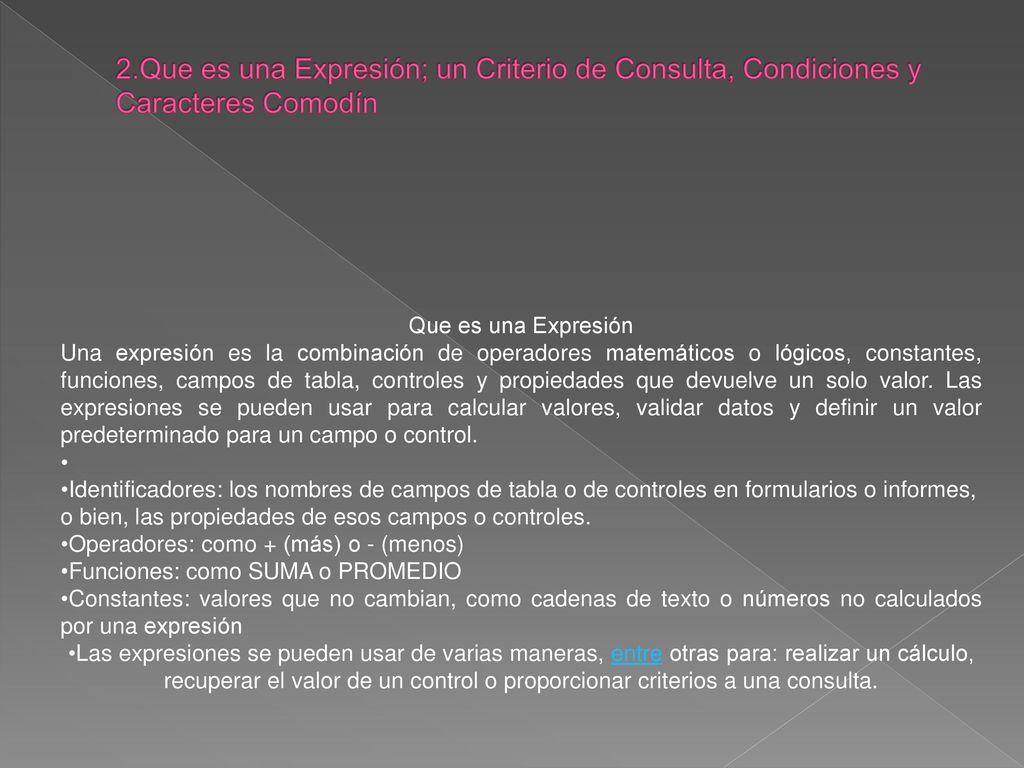 2.Que es una Expresión; un Criterio de Consulta, Condiciones y Caracteres Comodín

Que es una Expresión
Una expresión es la combinación de operadores matemáticos o lógicos, constantes, funciones, campos de tabla, controles y propiedades que devuelve un solo valor. Las expresiones se pueden usar para calcular valores, validar datos y definir un valor predeterminado para un campo o control.
•
•Identificadores: los nombres de campos de tabla o de controles en formularios o informes, o bien, las propiedades de esos campos o controles.
•Operadores: como + (más) o - (menos)
•Funciones: como SUMA o PROMEDIO
•Constantes: valores que no cambian, como cadenas de texto o números no calculados por una expresión
•Las expresiones se pueden usar de varias maneras, entre otras para: realizar un cálculo, recuperar el valor de un control o proporcionar criterios a una consulta.